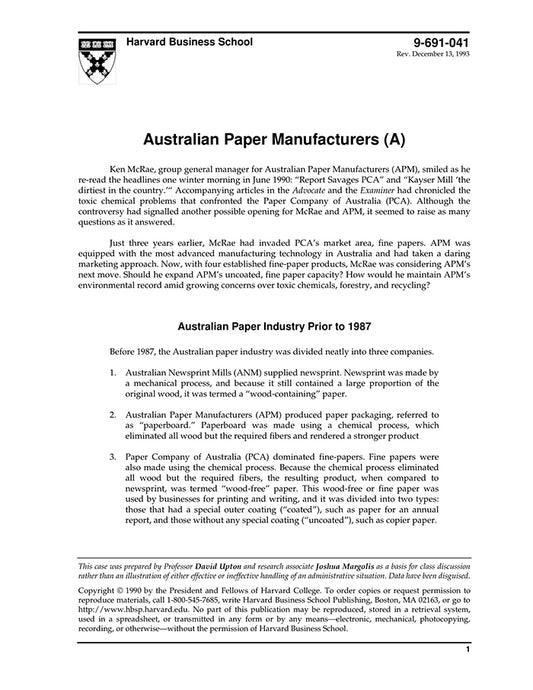 Harvard Business School

9-691-041
Rev. December 13, 1993

Australian Paper Manufacturers (A)

Ken McRae, group general manager for Australian Paper Manufacturers (APM), smiled as he re-read the headlines one winter morning in June 1990: "Report Savages PCA" and "Kayser Mill 'the dirtiest in the country.'" Accompanying articles in the Advocate and the Examiner had chronicled the toxic chemical problems that confronted the Paper Company of Australia (PCA). Although the controversy had signalled another possible opening for McRae and APM, it seemed to raise as many questions as it answered.

Just three years earlier, McRae had invaded PCA's market area, fine papers. APM was equipped with the most advanced manufacturing technology in Australia and had taken a daring marketing approach. Now, with four established fine-paper products, McRae was considering APM's next move. Should he expand APM's uncoated, fine paper capacity? How would he maintain APM's environmental record amid growing concerns over toxic chemicals, forestry, and recycling?

Australian Paper Industry Prior to 1987

Before 1987, the Australian paper industry was divided neatly into three companies.

1. Australian Newsprint Mills (ANM) supplied newsprint. Newsprint was made by a mechanical process, and because it still contained a large proportion of the original wood, it was termed a "wood-containing" paper.

2. Australian Paper Manufacturers (APM) produced paper packaging, referred to as "paperboard." Paperboard was made using a chemical process, which eliminated all wood but the required fibers and rendered a stronger product

3. Paper Company of Australia (PCA) dominated fine-papers. Fine papers were also made using the chemical process. Because the chemical process eliminated all wood but the required fibers, the resulting product, when compared to newsprint, was termed "wood-free" paper. This wood-free or fine paper was used by businesses for printing and writing, and it was divided into two types: those that had a special outer coating ("coated"), such as paper for an annual report, and those without any special coating ("uncoated"), such as copier paper.

This case was prepared by Professor David Upton and research associate Joshua Margolis as a basis for class discussion rather than an illustration of either effective or ineffective handling of an administrative situation. Data have been disguised.

Copyright © 1990 by the President and Fellows of Harvard College. To order copies or request permission to reproduce materials, call 1-800-545-7685, write Harvard Business School Publishing, Boston, MA 02163, or go to http://www.hbsp.harvard.edu. No part of this publication may be reproduced, stored in a retrieval system, used in a spreadsheet, or transmitted in any form or by any means—electronic, mechanical, photocopying, recording, or otherwise—without the permission of Harvard Business School.

1